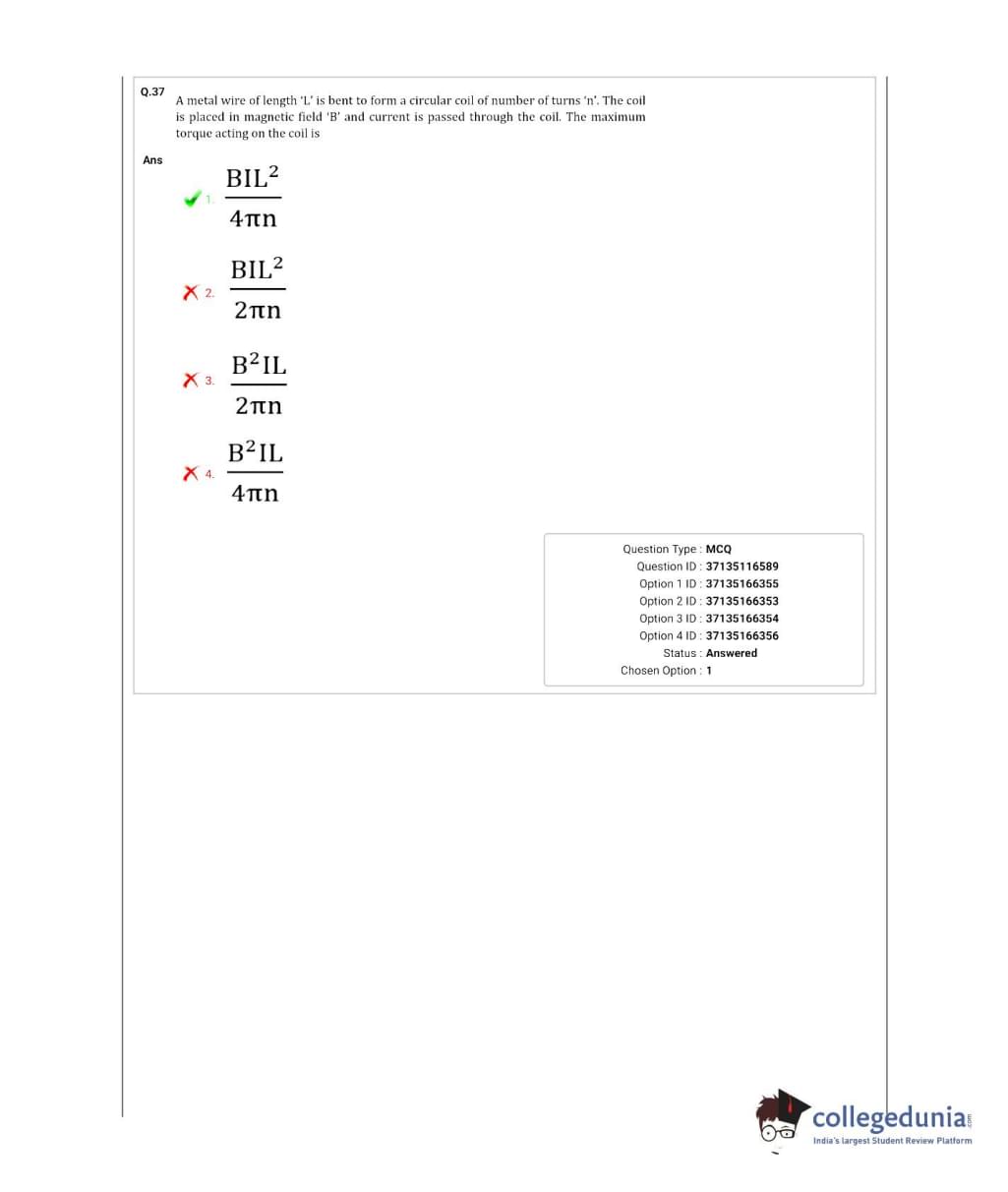 Q.37 A metal wire of length 'L' is bent to form a circular coil of number of turns 'n'. The coil is placed in magnetic field 'B' and current is passed through the coil. The maximum torque acting on the coil is

Ans

1. $\frac{BIL^2}{4\pi n}$

2. $\frac{BIL^2}{2\pi n}$

3. $\frac{B^2IL}{2\pi n}$

4. $\frac{B^2IL}{4\pi n}$

Question Type : MCQ
Question ID : 37135116589
Option 1 ID : 37135166355
Option 2 ID : 37135166353
Option 3 ID : 37135166354
Option 4 ID : 37135166356
Status : Answered
Chosen Option : 1

collegedunia.com
India's largest Student Review Platform